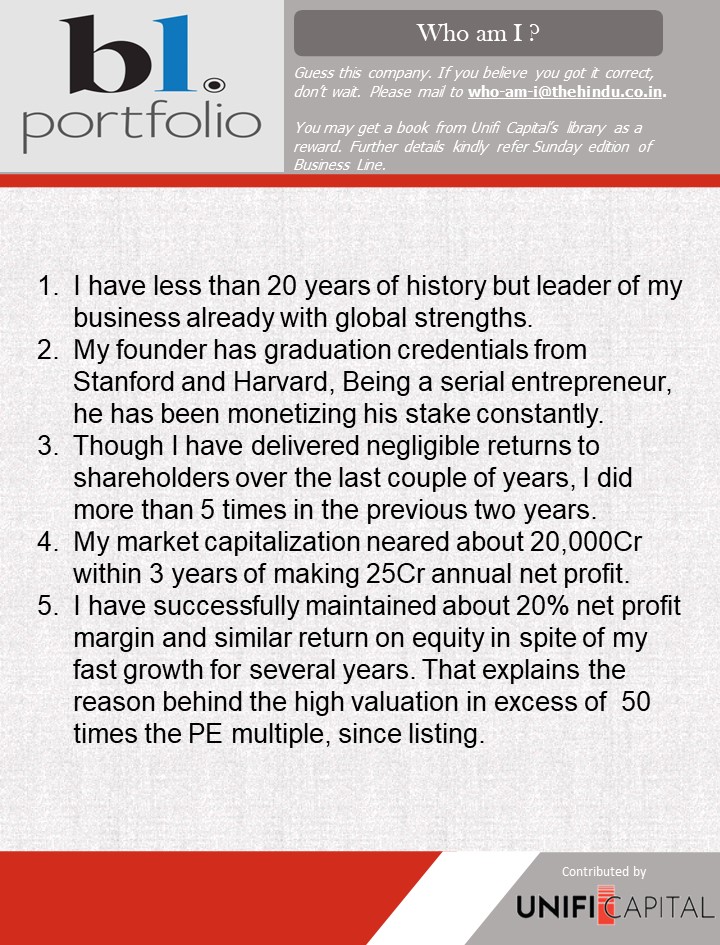 bl.
portfolio

Who am I ?

Guess this company. If you believe you got it correct, don't wait. Please mail to who-am-i@thehindu.co.in.

You may get a book from Unifi Capital's library as a reward. Further details kindly refer Sunday edition of Business Line.

1. I have less than 20 years of history but leader of my business already with global strengths.
2. My founder has graduation credentials from Stanford and Harvard, Being a serial entrepreneur, he has been monetizing his stake constantly.
3. Though I have delivered negligible returns to shareholders over the last couple of years, I did more than 5 times in the previous two years.
4. My market capitalization neared about 20,000Cr within 3 years of making 25Cr annual net profit.
5. I have successfully maintained about 20% net profit margin and similar return on equity in spite of my fast growth for several years. That explains the reason behind the high valuation in excess of 50 times the PE multiple, since listing.

Contributed by
UNIFI CAPITAL